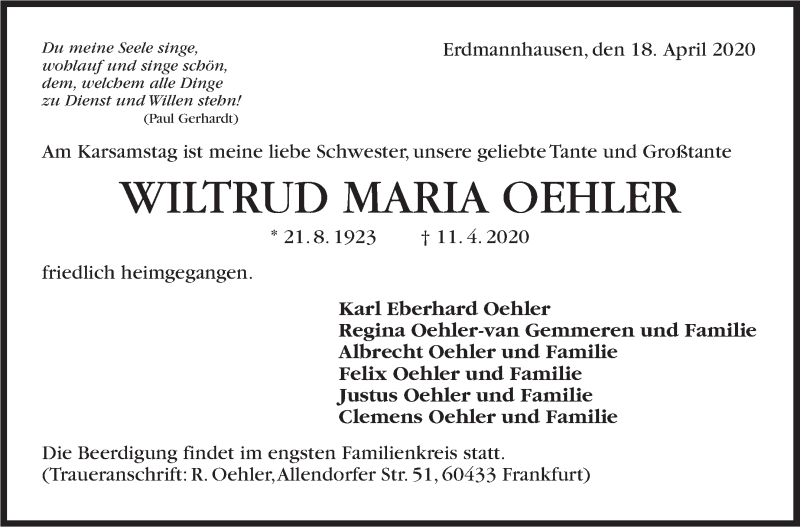 Du meine Seele singe,
wohlauf und singe schön,
dem, welchem alle Dinge
zu Dienst und Willen stehn!
(Paul Gerhardt)

Erdmannhausen, den 18. April 2020

Am Karsamstag ist meine liebe Schwester, unsere geliebte Tante und Großtante

WILTRUD MARIA OEHLER

* 21. 8. 1923 † 11. 4. 2020

friedlich heimgegangen.

Karl Eberhard Oehler
Regina Oehler-van Gemmeren und Familie
Albrecht Oehler und Familie
Felix Oehler und Familie
Justus Oehler und Familie
Clemens Oehler und Familie

Die Beerdigung findet im engsten Familienkreis statt.
(Traueranschrift: R. Oehler, Allendorfer Str. 51, 60433 Frankfurt)